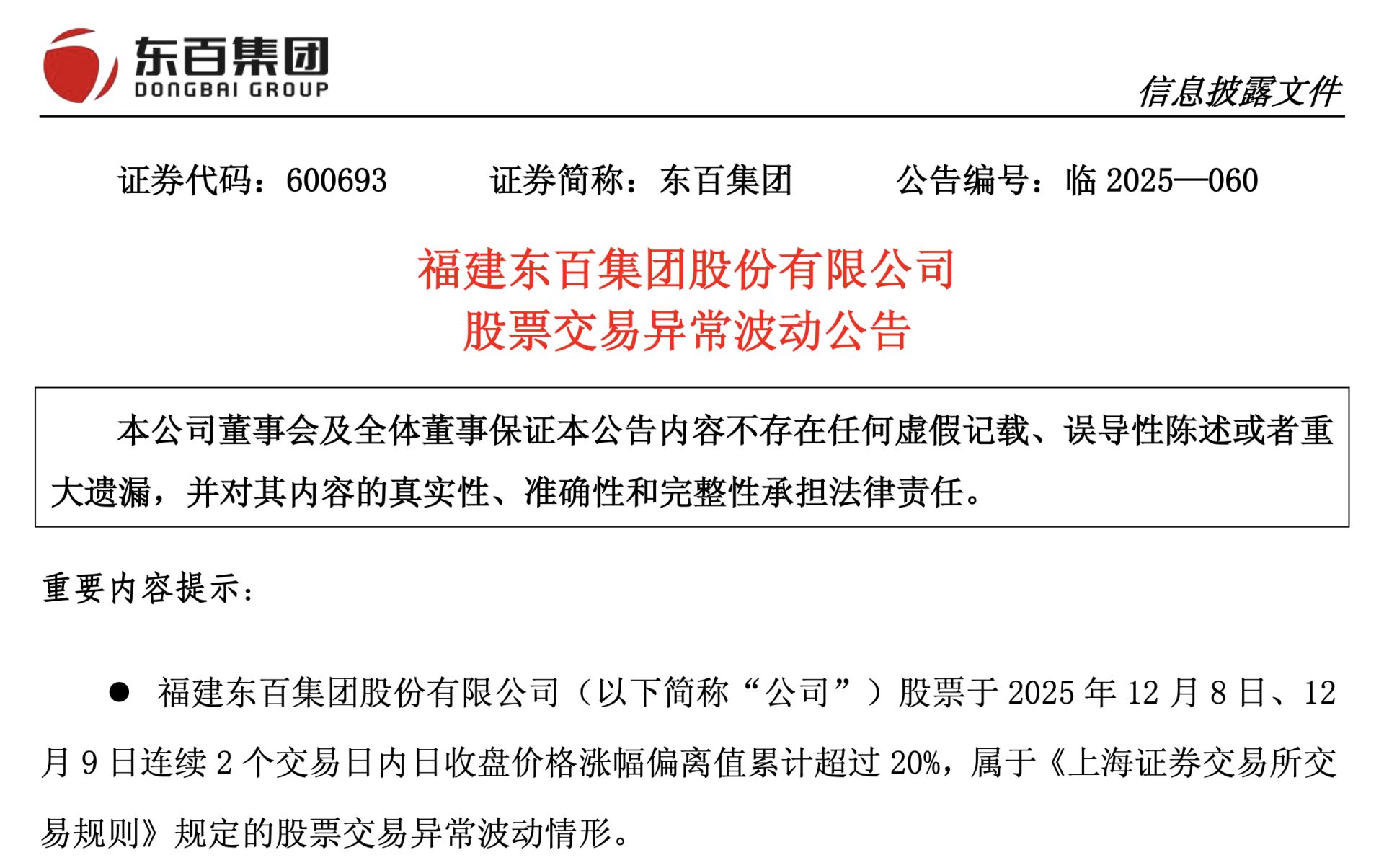 东百集团
DONGBAI GROUP

信息披露文件

证券代码：600693　　证券简称：东百集团　　公告编号：临 2025—060

福建东百集团股份有限公司
股票交易异常波动公告

本公司董事会及全体董事保证本公告内容不存在任何虚假记载、误导性陈述或者重大遗漏，并对其内容的真实性、准确性和完整性承担法律责任。

重要内容提示：

● 福建东百集团股份有限公司（以下简称“公司”）股票于 2025 年 12 月 8 日、12 月 9 日连续 2 个交易日内日收盘价格涨幅偏离值累计超过 20%，属于《上海证券交易所交易规则》规定的股票交易异常波动情形。